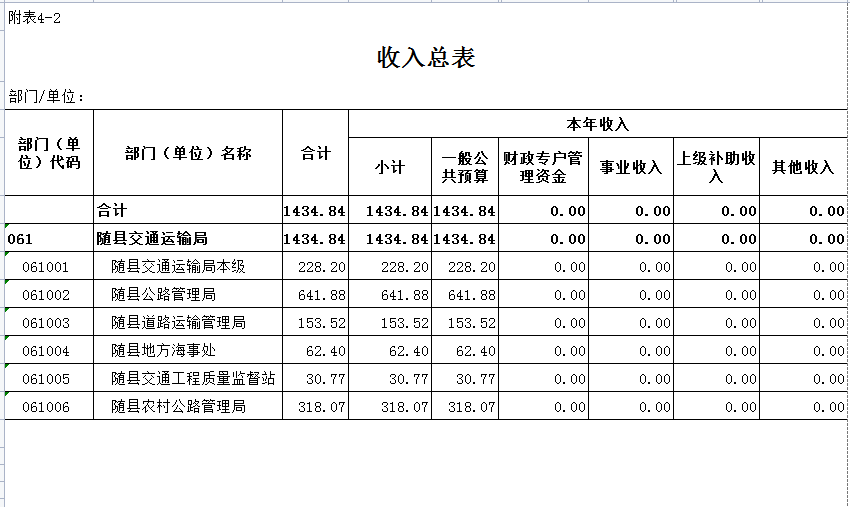 附表4-2

收入总表

部门/单位：

| 部门（单位）代码 | 部门（单位）名称 | 合计 | 本年收入 | | | | | |
|---|---|---|---|---|---|---|---|---|
| | | | 小计 | 一般公共预算 | 财政专户管理资金 | 事业收入 | 上级补助收入 | 其他收入 |
| | 合计 | 1434.84 | 1434.84 | 1434.84 | 0.00 | 0.00 | 0.00 | 0.00 |
| 061 | 随县交通运输局 | 1434.84 | 1434.84 | 1434.84 | 0.00 | 0.00 | 0.00 | 0.00 |
| 061001 | 随县交通运输局本级 | 228.20 | 228.20 | 228.20 | 0.00 | 0.00 | 0.00 | 0.00 |
| 061002 | 随县公路管理局 | 641.88 | 641.88 | 641.88 | 0.00 | 0.00 | 0.00 | 0.00 |
| 061003 | 随县道路运输管理局 | 153.52 | 153.52 | 153.52 | 0.00 | 0.00 | 0.00 | 0.00 |
| 061004 | 随县地方海事处 | 62.40 | 62.40 | 62.40 | 0.00 | 0.00 | 0.00 | 0.00 |
| 061005 | 随县交通工程质量监督站 | 30.77 | 30.77 | 30.77 | 0.00 | 0.00 | 0.00 | 0.00 |
| 061006 | 随县农村公路管理局 | 318.07 | 318.07 | 318.07 | 0.00 | 0.00 | 0.00 | 0.00 |